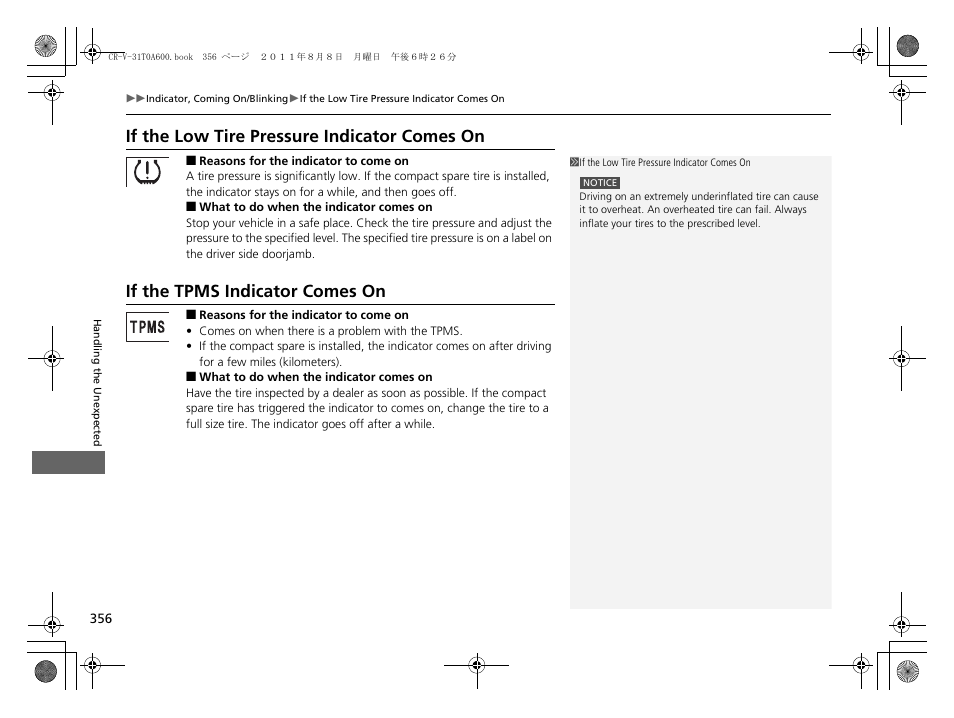 CR-V-31T0A600.book 356 ページ ２０１１年８月８日 月曜日 午後６時２６分

▶▶Indicator, Coming On/Blinking▶If the Low Tire Pressure Indicator Comes On

If the Low Tire Pressure Indicator Comes On

■ Reasons for the indicator to come on
A tire pressure is significantly low. If the compact spare tire is installed, the indicator stays on for a while, and then goes off.

■ What to do when the indicator comes on
Stop your vehicle in a safe place. Check the tire pressure and adjust the pressure to the specified level. The specified tire pressure is on a label on the driver side doorjamb.

If the TPMS Indicator Comes On

TPMS

■ Reasons for the indicator to come on
• Comes on when there is a problem with the TPMS.
• If the compact spare is installed, the indicator comes on after driving for a few miles (kilometers).

■ What to do when the indicator comes on
Have the tire inspected by a dealer as soon as possible. If the compact spare tire has triggered the indicator to comes on, change the tire to a full size tire. The indicator goes off after a while.

If the Low Tire Pressure Indicator Comes On

NOTICE
Driving on an extremely underinflated tire can cause it to overheat. An overheated tire can fail. Always inflate your tires to the prescribed level.

Handling the Unexpected

356